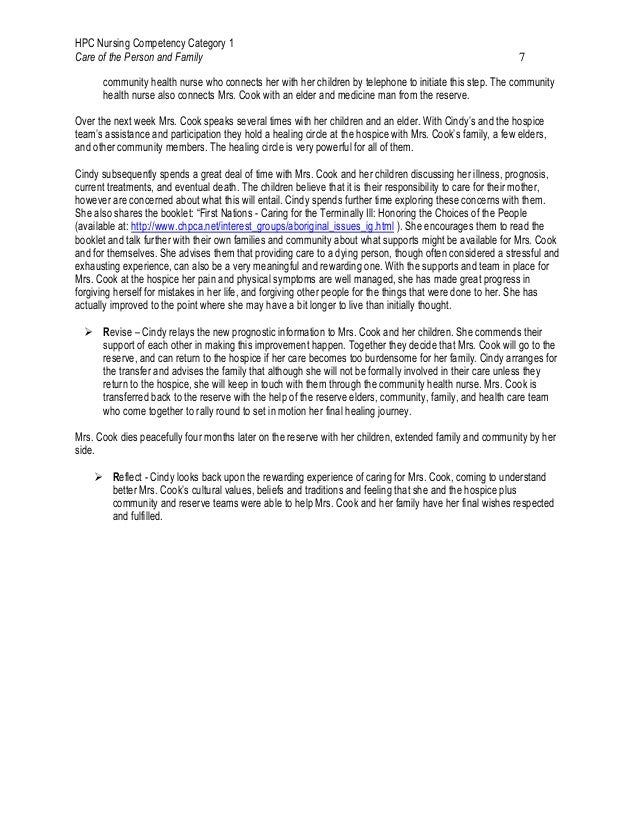 HPC Nursing Competency Category 1
Care of the Person and Family 7

community health nurse who connects her with her children by telephone to initiate this step. The community health nurse also connects Mrs. Cook with an elder and medicine man from the reserve.

Over the next week Mrs. Cook speaks several times with her children and an elder. With Cindy's and the hospice team's assistance and participation they hold a healing circle at the hospice with Mrs. Cook's family, a few elders, and other community members. The healing circle is very powerful for all of them.

Cindy subsequently spends a great deal of time with Mrs. Cook and her children discussing her illness, prognosis, current treatments, and eventual death. The children believe that it is their responsibility to care for their mother, however are concerned about what this will entail. Cindy spends further time exploring these concerns with them. She also shares the booklet: "First Nations - Caring for the Terminally Ill: Honoring the Choices of the People (available at: http://www.chpca.net/interest_groups/aboriginal_issues_ig.html ). She encourages them to read the booklet and talk further with their own families and community about what supports might be available for Mrs. Cook and for themselves. She advises them that providing care to a dying person, though often considered a stressful and exhausting experience, can also be a very meaningful and rewarding one. With the supports and team in place for Mrs. Cook at the hospice her pain and physical symptoms are well managed, she has made great progress in forgiving herself for mistakes in her life, and forgiving other people for the things that were done to her. She has actually improved to the point where she may have a bit longer to live than initially thought.

➢ Revise – Cindy relays the new prognostic information to Mrs. Cook and her children. She commends their support of each other in making this improvement happen. Together they decide that Mrs. Cook will go to the reserve, and can return to the hospice if her care becomes too burdensome for her family. Cindy arranges for the transfer and advises the family that although she will not be formally involved in their care unless they return to the hospice, she will keep in touch with them through the community health nurse. Mrs. Cook is transferred back to the reserve with the help of the reserve elders, community, family, and health care team who come together to rally round to set in motion her final healing journey.

Mrs. Cook dies peacefully four months later on the reserve with her children, extended family and community by her side.

➢ Reflect - Cindy looks back upon the rewarding experience of caring for Mrs. Cook, coming to understand better Mrs. Cook's cultural values, beliefs and traditions and feeling that she and the hospice plus community and reserve teams were able to help Mrs. Cook and her family have her final wishes respected and fulfilled.